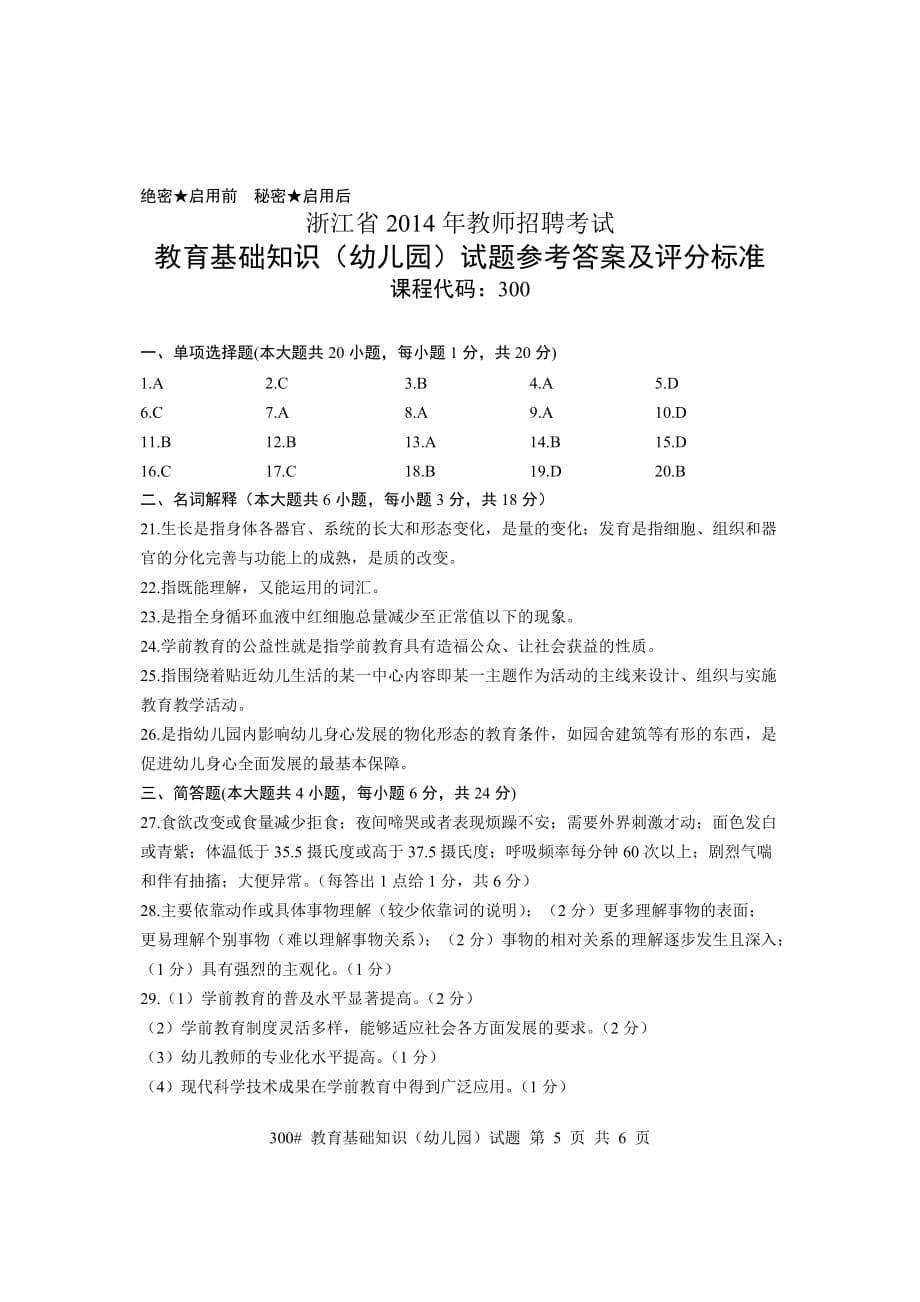 绝密★启用前　秘密★启用后

浙江省 2014 年教师招聘考试

教育基础知识（幼儿园）试题参考答案及评分标准

课程代码：300

一、单项选择题(本大题共 20 小题，每小题 1 分，共 20 分)

| 1.A | 2.C | 3.B | 4.A | 5.D |
|---|---|---|---|---|
| 6.C | 7.A | 8.A | 9.A | 10.D |
| 11.B | 12.B | 13.A | 14.B | 15.D |
| 16.C | 17.C | 18.B | 19.D | 20.B |

二、名词解释（本大题共 6 小题，每小题 3 分，共 18 分）

21.生长是指身体各器官、系统的长大和形态变化，是量的变化；发育是指细胞、组织和器官的分化完善与功能上的成熟，是质的改变。

22.指既能理解，又能运用的词汇。

23.是指全身循环血液中红细胞总量减少至正常值以下的现象。

24.学前教育的公益性就是指学前教育具有造福公众、让社会获益的性质。

25.指围绕着贴近幼儿生活的某一中心内容即某一主题作为活动的主线来设计、组织与实施教育教学活动。

26.是指幼儿园内影响幼儿身心发展的物化形态的教育条件，如园舍建筑等有形的东西，是促进幼儿身心全面发展的最基本保障。

三、简答题(本大题共 4 小题，每小题 6 分，共 24 分)

27.食欲改变或食量减少拒食；夜间啼哭或者表现烦躁不安；需要外界刺激才动；面色发白或青紫；体温低于 35.5 摄氏度或高于 37.5 摄氏度；呼吸频率每分钟 60 次以上；剧烈气喘和伴有抽搐；大便异常。(每答出 1 点给 1 分，共 6 分)

28.主要依靠动作或具体事物理解（较少依靠词的说明）；（2 分）更多理解事物的表面；更易理解个别事物（难以理解事物关系）；（2 分）事物的相对关系的理解逐步发生且深入；（1 分）具有强烈的主观化。(1 分)

29.（1）学前教育的普及水平显著提高。(2 分)

（2）学前教育制度灵活多样，能够适应社会各方面发展的要求。(2 分)

（3）幼儿教师的专业化水平提高。(1 分)

（4）现代科学技术成果在学前教育中得到广泛应用。(1 分)

300# 教育基础知识（幼儿园）试题 第 5 页 共 6 页